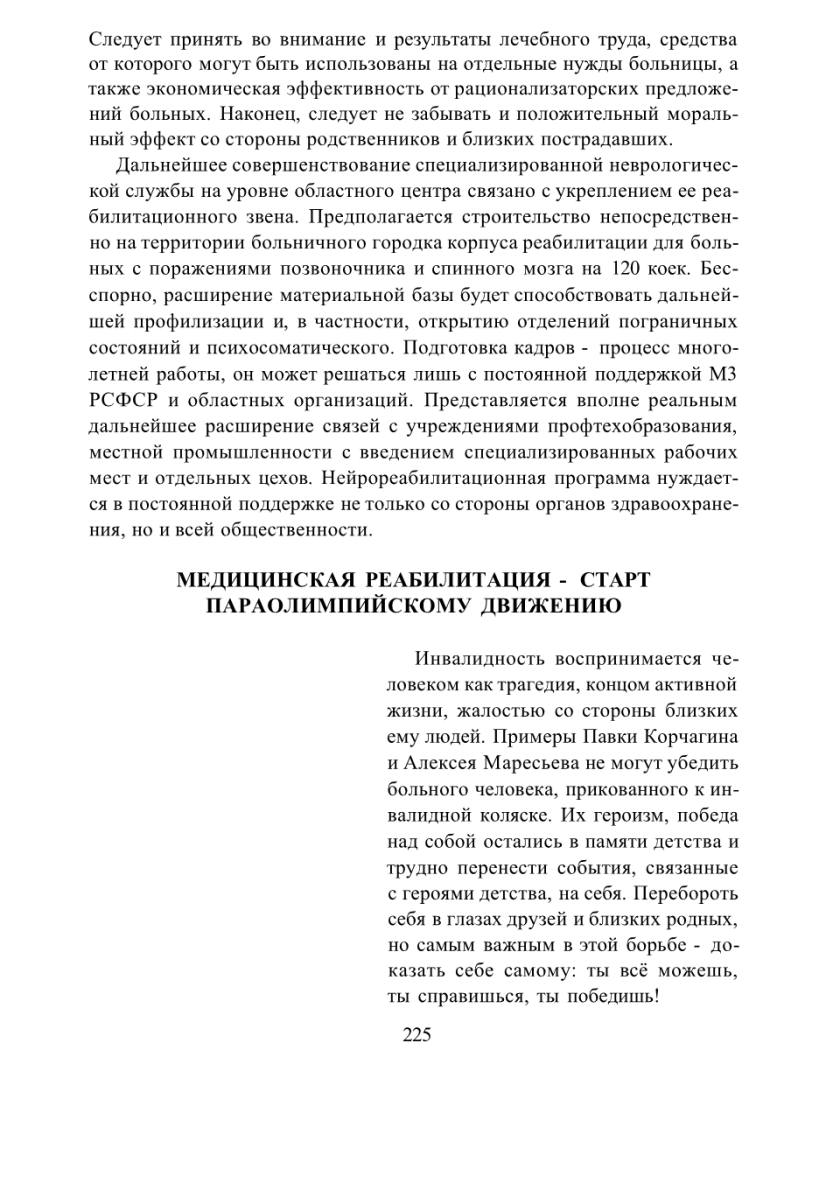 Следует принять во внимание и результаты лечебного труда, средства от которого могут быть использованы на отдельные нужды больницы, а также экономическая эффективность от рационализаторских предложений больных. Наконец, следует не забывать и положительный моральный эффект со стороны родственников и близких пострадавших.

Дальнейшее совершенствование специализированной неврологической службы на уровне областного центра связано с укреплением ее реабилитационного звена. Предполагается строительство непосредственно на территории больничного городка корпуса реабилитации для больных с поражениями позвоночника и спинного мозга на 120 коек. Бесспорно, расширение материальной базы будет способствовать дальнейшей профилизации и, в частности, открытию отделений пограничных состояний и психосоматического. Подготовка кадров - процесс многолетней работы, он может решаться лишь с постоянной поддержкой МЗ РСФСР и областных организаций. Представляется вполне реальным дальнейшее расширение связей с учреждениями профтехобразования, местной промышленности с введением специализированных рабочих мест и отдельных цехов. Нейрореабилитационная программа нуждается в постоянной поддержке не только со стороны органов здравоохранения, но и всей общественности.

МЕДИЦИНСКАЯ РЕАБИЛИТАЦИЯ - СТАРТ ПАРАОЛИМПИЙСКОМУ ДВИЖЕНИЮ

Инвалидность воспринимается человеком как трагедия, концом активной жизни, жалостью со стороны близких ему людей. Примеры Павки Корчагина и Алексея Маресьева не могут убедить больного человека, прикованного к инвалидной коляске. Их героизм, победа над собой остались в памяти детства и трудно перенести события, связанные с героями детства, на себя. Перебороть себя в глазах друзей и близких родных, но самым важным в этой борьбе - доказать себе самому: ты всё можешь, ты справишься, ты победишь!

225